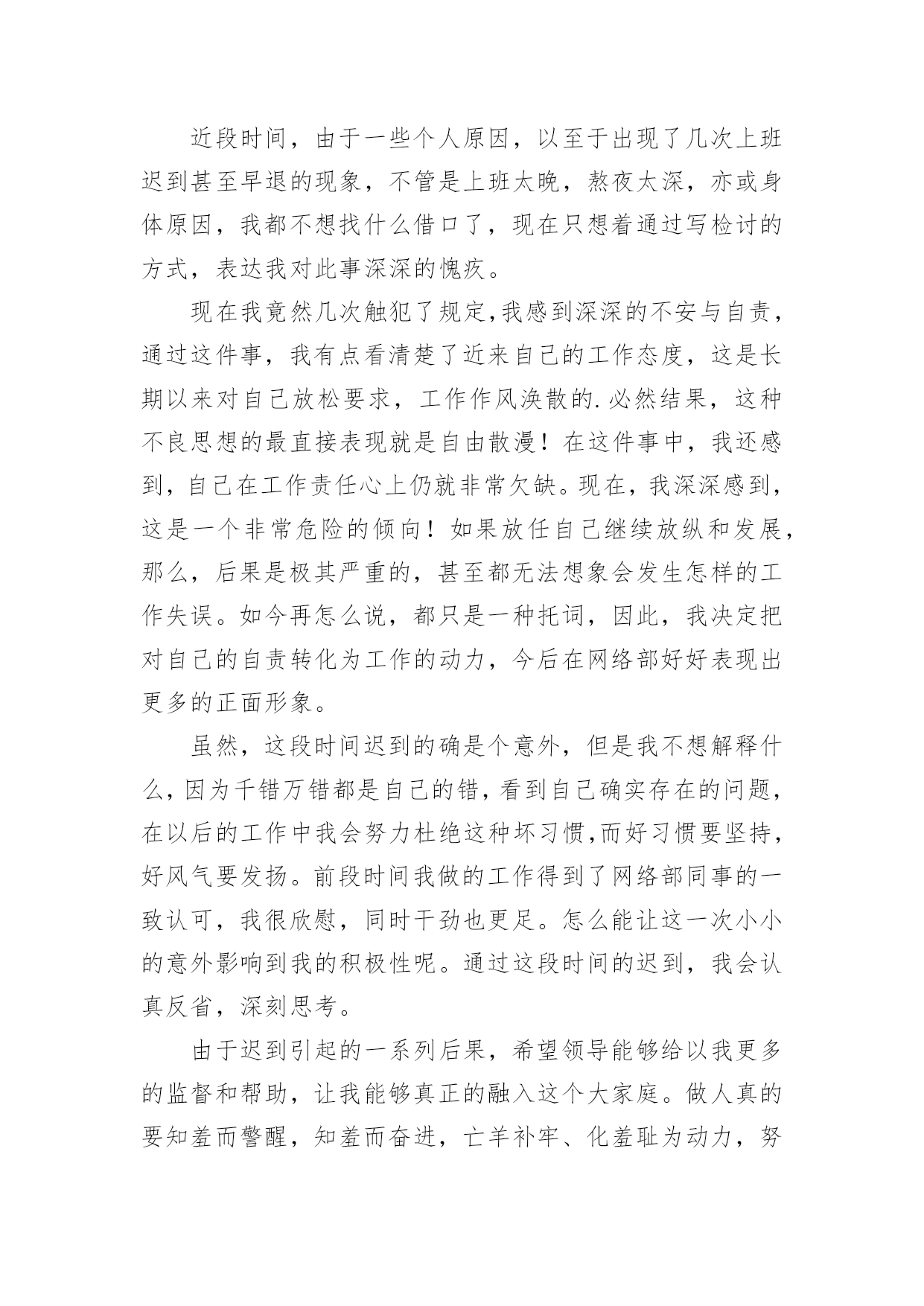 近段时间，由于一些个人原因，以至于出现了几次上班迟到甚至早退的现象，不管是上班太晚，熬夜太深，亦或身体原因，我都不想找什么借口了，现在只想着通过写检讨的方式，表达我对此事深深的愧疚。

现在我竟然几次触犯了规定,我感到深深的不安与自责，通过这件事，我有点看清楚了近来自己的工作态度，这是长期以来对自己放松要求，工作作风涣散的.必然结果，这种不良思想的最直接表现就是自由散漫！在这件事中，我还感到，自己在工作责任心上仍就非常欠缺。现在，我深深感到，这是一个非常危险的倾向！如果放任自己继续放纵和发展，那么，后果是极其严重的，甚至都无法想象会发生怎样的工作失误。如今再怎么说，都只是一种托词，因此，我决定把对自己的自责转化为工作的动力，今后在网络部好好表现出更多的正面形象。

虽然，这段时间迟到的确是个意外，但是我不想解释什么，因为千错万错都是自己的错，看到自己确实存在的问题，在以后的工作中我会努力杜绝这种坏习惯,而好习惯要坚持，好风气要发扬。前段时间我做的工作得到了网络部同事的一致认可，我很欣慰，同时干劲也更足。怎么能让这一次小小的意外影响到我的积极性呢。通过这段时间的迟到，我会认真反省，深刻思考。

由于迟到引起的一系列后果，希望领导能够给以我更多的监督和帮助，让我能够真正的融入这个大家庭。做人真的要知羞而警醒，知羞而奋进，亡羊补牢、化羞耻为动力，努